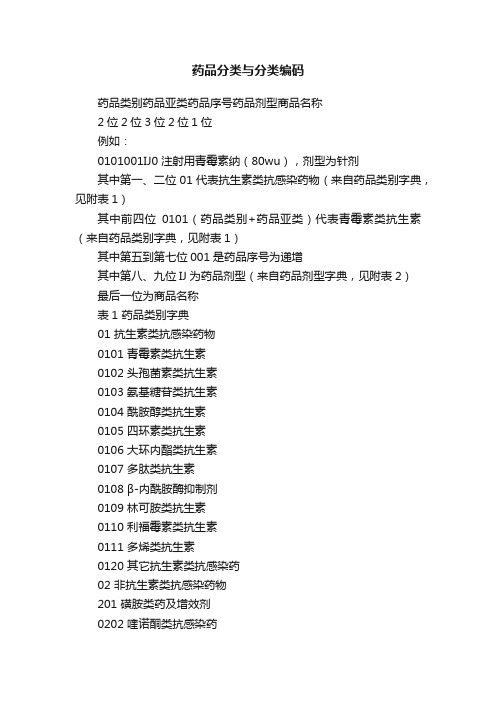 药品分类与分类编码

药品类别药品亚类药品序号药品剂型商品名称

2 位 2 位 3 位 2 位 1 位

例如：

0101001IJ0 注射用青霉素纳（80wu），剂型为针剂

其中第一、二位 01 代表抗生素类抗感染药物（来自药品类别字典，见附表 1）

其中前四位 0101（药品类别+药品亚类）代表青霉素类抗生素（来自药品类别字典，见附表 1）

其中第五到第七位 001 是药品序号为递增

其中第八、九位 IJ 为药品剂型（来自药品剂型字典，见附表 2）

最后一位为商品名称

表 1 药品类别字典

01 抗生素类抗感染药物

0101 青霉素类抗生素

0102 头孢菌素类抗生素

0103 氨基糖苷类抗生素

0104 酰胺醇类抗生素

0105 四环素类抗生素

0106 大环内酯类抗生素

0107 多肽类抗生素

0108 β-内酰胺酶抑制剂

0109 林可胺类抗生素

0110 利福霉素类抗生素

0111 多烯类抗生素

0120 其它抗生素类抗感染药

02 非抗生素类抗感染药物

201 磺胺类药及增效剂

0202 喹诺酮类抗感染药